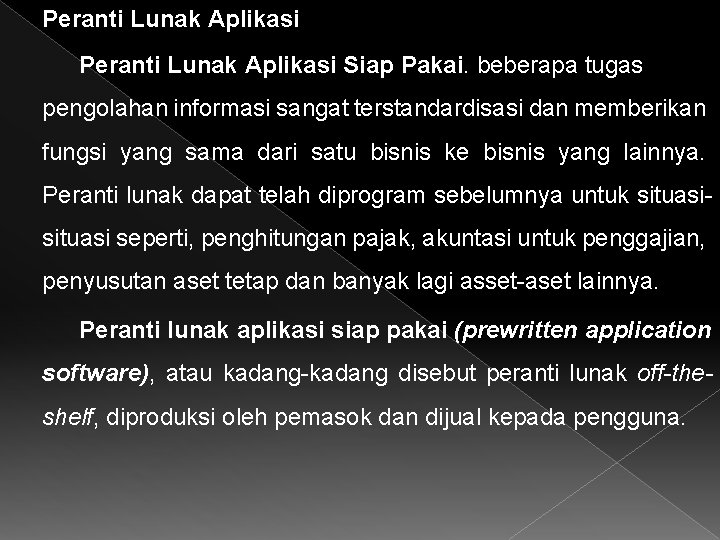 Peranti Lunak Aplikasi

Peranti Lunak Aplikasi Siap Pakai. beberapa tugas pengolahan informasi sangat terstandardisasi dan memberikan fungsi yang sama dari satu bisnis ke bisnis yang lainnya. Peranti lunak dapat telah diprogram sebelumnya untuk situasi-situasi seperti, penghitungan pajak, akuntasi untuk penggajian, penyusutan aset tetap dan banyak lagi asset-aset lainnya.

Peranti lunak aplikasi siap pakai (prewritten application software), atau kadang-kadang disebut peranti lunak off-the-shelf, diproduksi oleh pemasok dan dijual kepada pengguna.